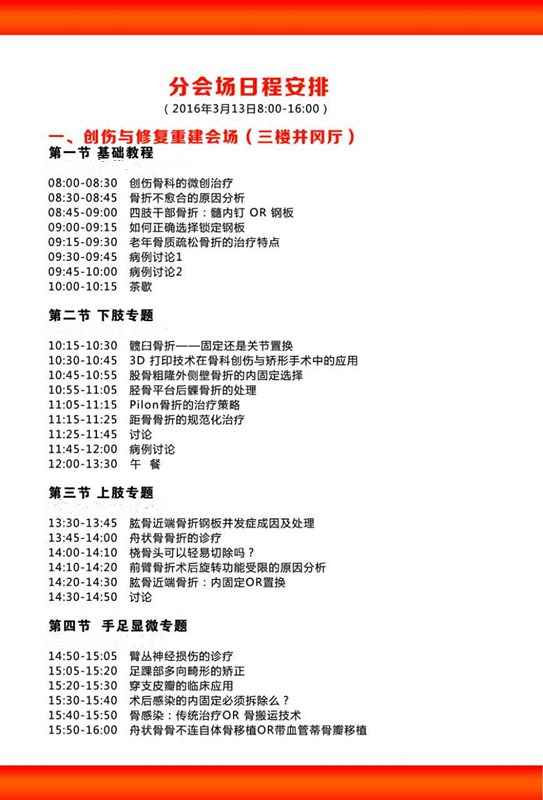 分会场日程安排
（2016年3月13日8:00-16:00）

一、创伤与修复重建会场（三楼井冈厅）

第一节 基础教程

08:00-08:30 创伤骨科的微创治疗
08:30-08:45 骨折不愈合的原因分析
08:45-09:00 四肢干部骨折：髓内钉 OR 钢板
09:00-09:15 如何正确选择锁定钢板
09:15-09:30 老年骨质疏松骨折的治疗特点
09:30-09:45 病例讨论1
09:45-10:00 病例讨论2
10:00-10:15 茶歇

第二节 下肢专题

10:15-10:30 髋臼骨折——固定还是关节置换
10:30-10:45 3D 打印技术在骨科创伤与矫形手术中的应用
10:45-10:55 股骨粗隆外侧壁骨折的内固定选择
10:55-11:05 胫骨平台后髁骨折的处理
11:05-11:15 Pilon骨折的治疗策略
11:15-11:25 距骨骨折的规范化治疗
11:25-11:45 讨论
11:45-12:00 病例讨论
12:00-13:30 午 餐

第三节 上肢专题

13:30-13:45 肱骨近端骨折钢板并发症成因及处理
13:45-14:00 舟状骨骨折的诊疗
14:00-14:10 桡骨头可以轻易切除吗？
14:10-14:20 前臂骨折术后旋转功能受限的原因分析
14:20-14:30 肱骨近端骨折：内固定OR置换
14:30-14:50 讨论

第四节 手足显微专题

14:50-15:05 臂丛神经损伤的诊疗
15:05-15:20 足踝部多向畸形的矫正
15:20-15:30 穿支皮瓣的临床应用
15:30-15:40 术后感染的内固定必须拆除么？
15:40-15:50 骨感染：传统治疗OR 骨搬运技术
15:50-16:00 舟状骨骨不连自体骨移植OR带血管蒂骨瓣移植